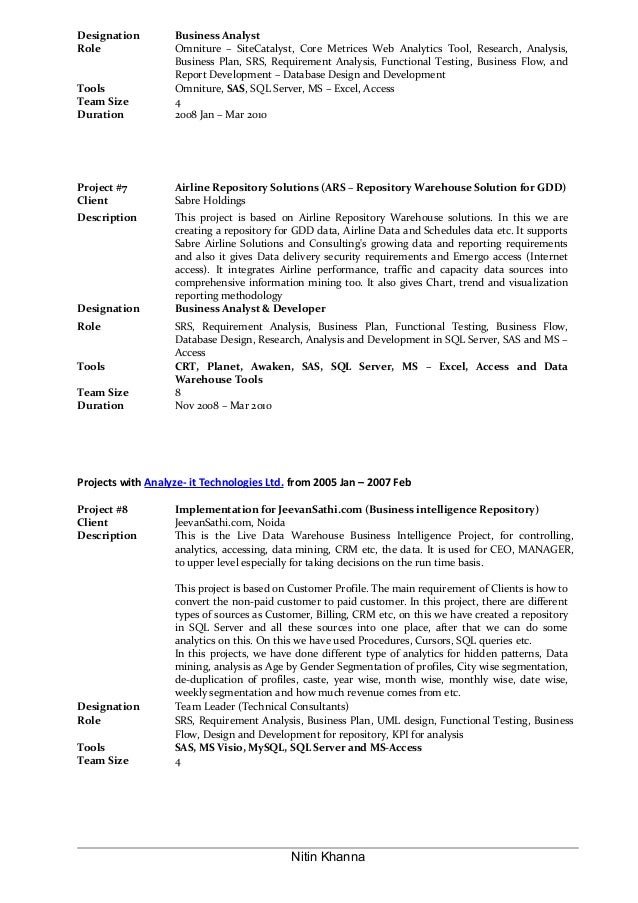 | | |
|---|---|
| Designation | Business Analyst |
| Role | Omniture – SiteCatalyst, Core Metrices Web Analytics Tool, Research, Analysis, Business Plan, SRS, Requirement Analysis, Functional Testing, Business Flow, and Report Development – Database Design and Development |
| Tools | Omniture, SAS, SQL Server, MS – Excel, Access |
| Team Size | 4 |
| Duration | 2008 Jan – Mar 2010 |

| | |
|---|---|
| Project #7 | Airline Repository Solutions (ARS – Repository Warehouse Solution for GDD) |
| Client | Sabre Holdings |
| Description | This project is based on Airline Repository Warehouse solutions. In this we are creating a repository for GDD data, Airline Data and Schedules data etc. It supports Sabre Airline Solutions and Consulting's growing data and reporting requirements and also it gives Data delivery security requirements and Emergo access (Internet access). It integrates Airline performance, traffic and capacity data sources into comprehensive information mining too. It also gives Chart, trend and visualization reporting methodology |
| Designation | Business Analyst & Developer |
| Role | SRS, Requirement Analysis, Business Plan, Functional Testing, Business Flow, Database Design, Research, Analysis and Development in SQL Server, SAS and MS – Access |
| Tools | CRT, Planet, Awaken, SAS, SQL Server, MS – Excel, Access and Data Warehouse Tools |
| Team Size | 8 |
| Duration | Nov 2008 – Mar 2010 |

Projects with Analyze- it Technologies Ltd. from 2005 Jan – 2007 Feb

| | |
|---|---|
| Project #8 | Implementation for JeevanSathi.com (Business intelligence Repository) |
| Client | JeevanSathi.com, Noida |
| Description | This is the Live Data Warehouse Business Intelligence Project, for controlling, analytics, accessing, data mining, CRM etc, the data. It is used for CEO, MANAGER, to upper level especially for taking decisions on the run time basis. This project is based on Customer Profile. The main requirement of Clients is how to convert the non-paid customer to paid customer. In this project, there are different types of sources as Customer, Billing, CRM etc, on this we have created a repository in SQL Server and all these sources into one place, after that we can do some analytics on this. On this we have used Procedures, Cursors, SQL queries etc. In this projects, we have done different type of analytics for hidden patterns, Data mining, analysis as Age by Gender Segmentation of profiles, City wise segmentation, de-duplication of profiles, caste, year wise, month wise, monthly wise, date wise, weekly segmentation and how much revenue comes from etc. |
| Designation | Team Leader (Technical Consultants) |
| Role | SRS, Requirement Analysis, Business Plan, UML design, Functional Testing, Business Flow, Design and Development for repository, KPI for analysis |
| Tools | SAS, MS Visio, MySQL, SQL Server and MS-Access |
| Team Size | 4 |

Nitin Khanna